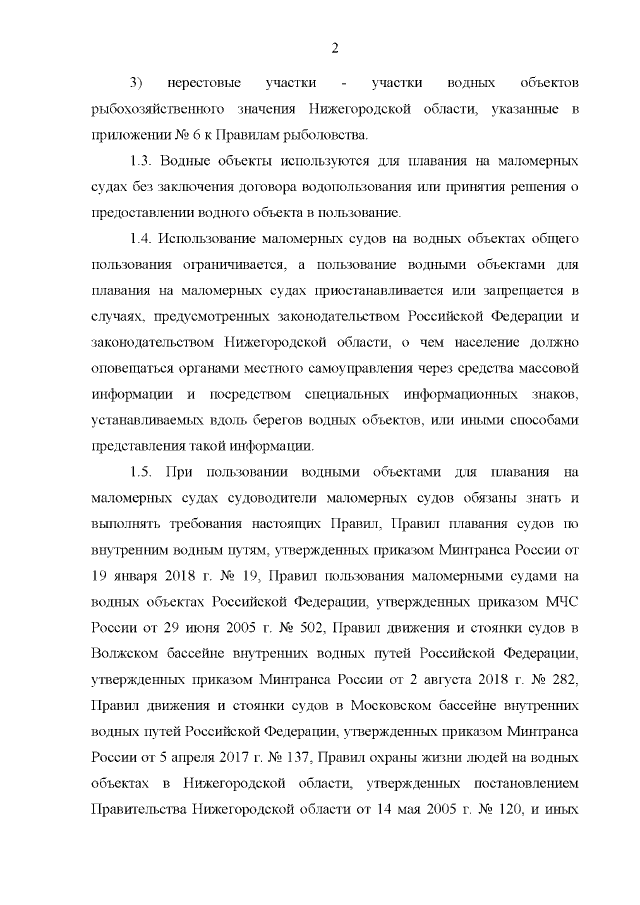 2

3) нерестовые участки - участки водных объектов рыбохозяйственного значения Нижегородской области, указанные в приложении № 6 к Правилам рыболовства.

1.3. Водные объекты используются для плавания на маломерных судах без заключения договора водопользования или принятия решения о предоставлении водного объекта в пользование.

1.4. Использование маломерных судов на водных объектах общего пользования ограничивается, а пользование водными объектами для плавания на маломерных судах приостанавливается или запрещается в случаях, предусмотренных законодательством Российской Федерации и законодательством Нижегородской области, о чем население должно оповещаться органами местного самоуправления через средства массовой информации и посредством специальных информационных знаков, устанавливаемых вдоль берегов водных объектов, или иными способами представления такой информации.

1.5. При пользовании водными объектами для плавания на маломерных судах судоводители маломерных судов обязаны знать и выполнять требования настоящих Правил, Правил плавания судов по внутренним водным путям, утвержденных приказом Минтранса России от 19 января 2018 г. № 19, Правил пользования маломерными судами на водных объектах Российской Федерации, утвержденных приказом МЧС России от 29 июня 2005 г. № 502, Правил движения и стоянки судов в Волжском бассейне внутренних водных путей Российской Федерации, утвержденных приказом Минтранса России от 2 августа 2018 г. № 282, Правил движения и стоянки судов в Московском бассейне внутренних водных путей Российской Федерации, утвержденных приказом Минтранса России от 5 апреля 2017 г. № 137, Правил охраны жизни людей на водных объектах в Нижегородской области, утвержденных постановлением Правительства Нижегородской области от 14 мая 2005 г. № 120, и иных